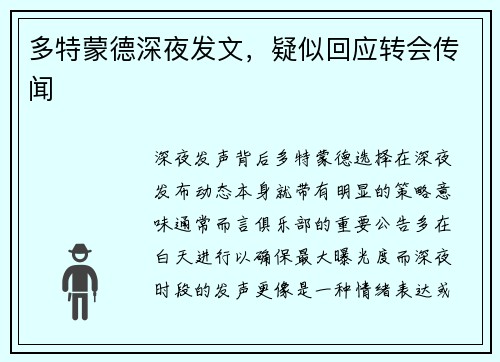 多特蒙德深夜发文，疑似回应转会传闻

深夜发声背后多特蒙德选择在深夜发布动态本身就带有明显的策略意味通常而言俱乐部的重要公告多在白天进行以确保最大曝光度而深夜时段的发声更像是一种情绪表达或